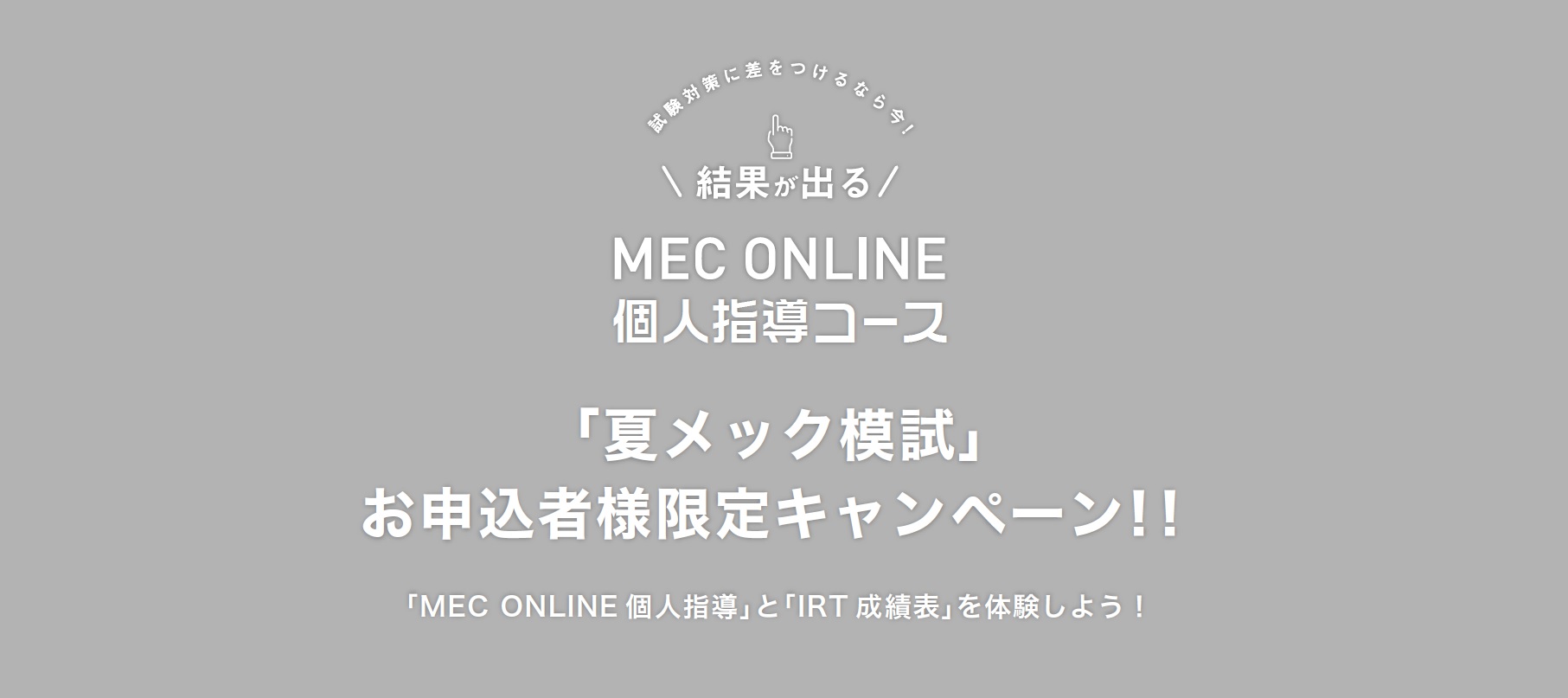 試験対策に差をつけるなら今!

＼結果が出る／

MEC ONLINE
個人指導コース

「夏メック模試」
お申込者様限定キャンペーン!!

「MEC ONLINE 個人指導」と「IRT 成績表」を体験しよう！